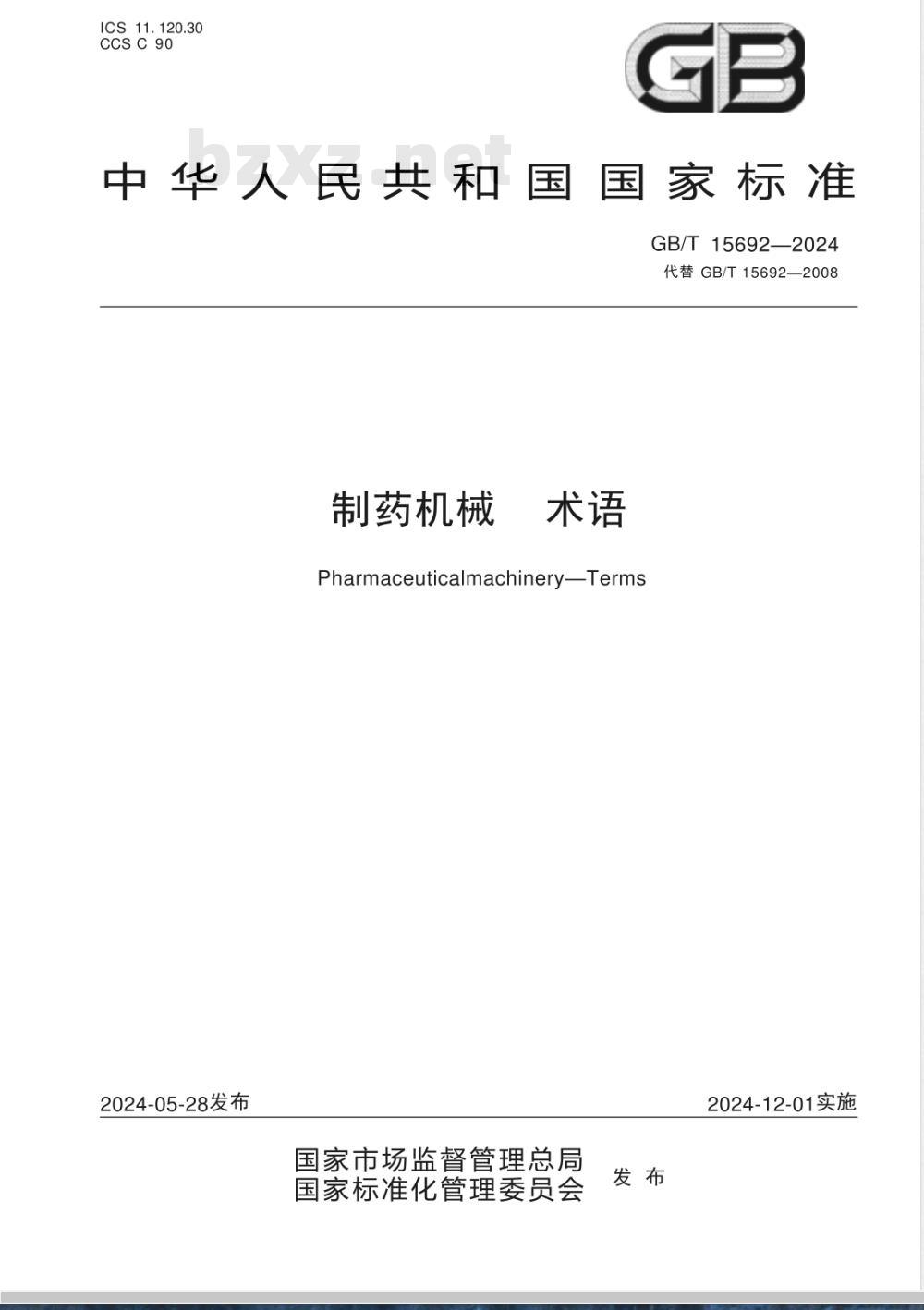 ICS 11.120.30
CCS C 90

GB

bzxz.net

中华人民共和国国家标准

GB/T 15692—2024
代替 GB/T 15692—2008

制药机械　术语

Pharmaceuticalmachinery—Terms

2024-05-28发布

2024-12-01实施

国家市场监督管理总局
国家标准化管理委员会　发布